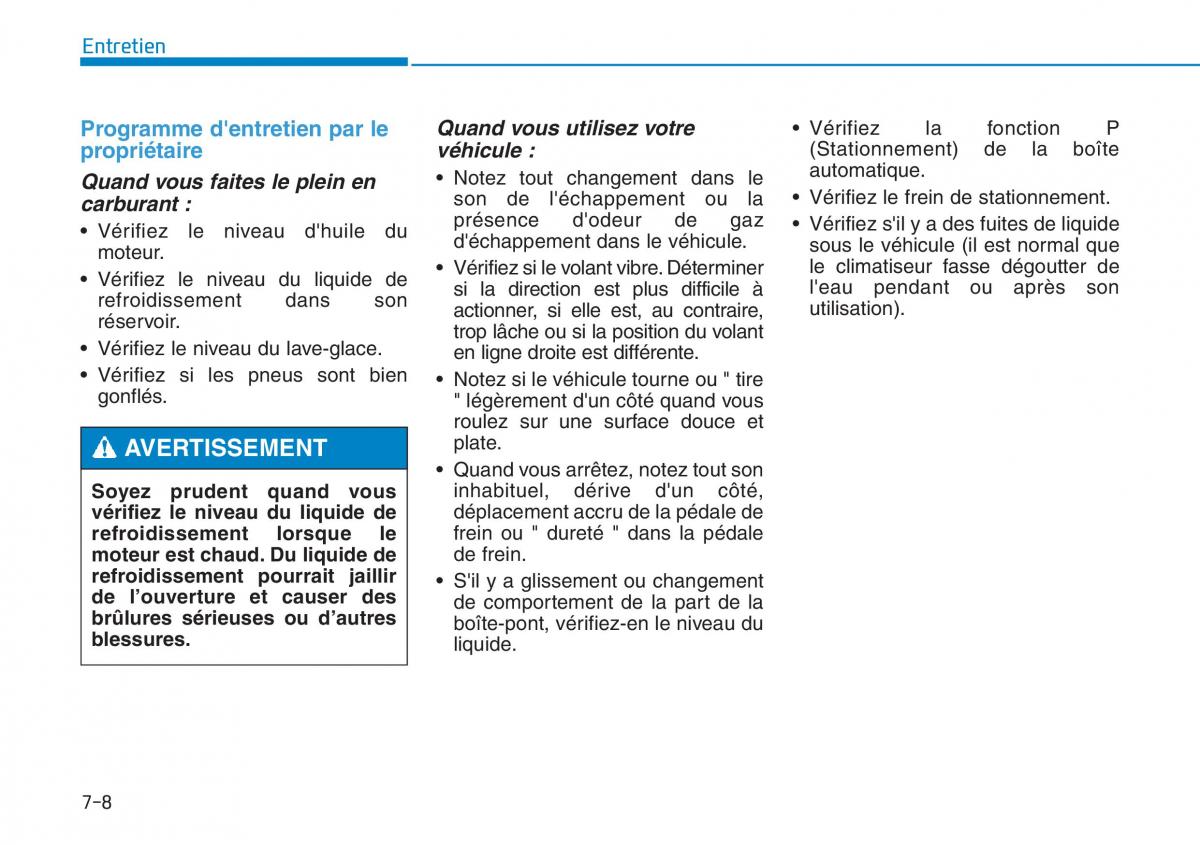 Entretien

Programme d'entretien par le propriétaire

Quand vous faites le plein en carburant :

• Vérifiez le niveau d'huile du moteur.
• Vérifiez le niveau du liquide de refroidissement dans son réservoir.
• Vérifiez le niveau du lave-glace.
• Vérifiez si les pneus sont bien gonflés.

AVERTISSEMENT

Soyez prudent quand vous vérifiez le niveau du liquide de refroidissement lorsque le moteur est chaud. Du liquide de refroidissement pourrait jaillir de l'ouverture et causer des brûlures sérieuses ou d'autres blessures.

Quand vous utilisez votre véhicule :

• Notez tout changement dans le son de l'échappement ou la présence d'odeur de gaz d'échappement dans le véhicule.
• Vérifiez si le volant vibre. Déterminer si la direction est plus difficile à actionner, si elle est, au contraire, trop lâche ou si la position du volant en ligne droite est différente.
• Notez si le véhicule tourne ou " tire " légèrement d'un côté quand vous roulez sur une surface douce et plate.
• Quand vous arrêtez, notez tout son inhabituel, dérive d'un côté, déplacement accru de la pédale de frein ou " dureté " dans la pédale de frein.
• S'il y a glissement ou changement de comportement de la part de la boîte-pont, vérifiez-en le niveau du liquide.

• Vérifiez la fonction P (Stationnement) de la boîte automatique.
• Vérifiez le frein de stationnement.
• Vérifiez s'il y a des fuites de liquide sous le véhicule (il est normal que le climatiseur fasse dégoutter de l'eau pendant ou après son utilisation).

7-8